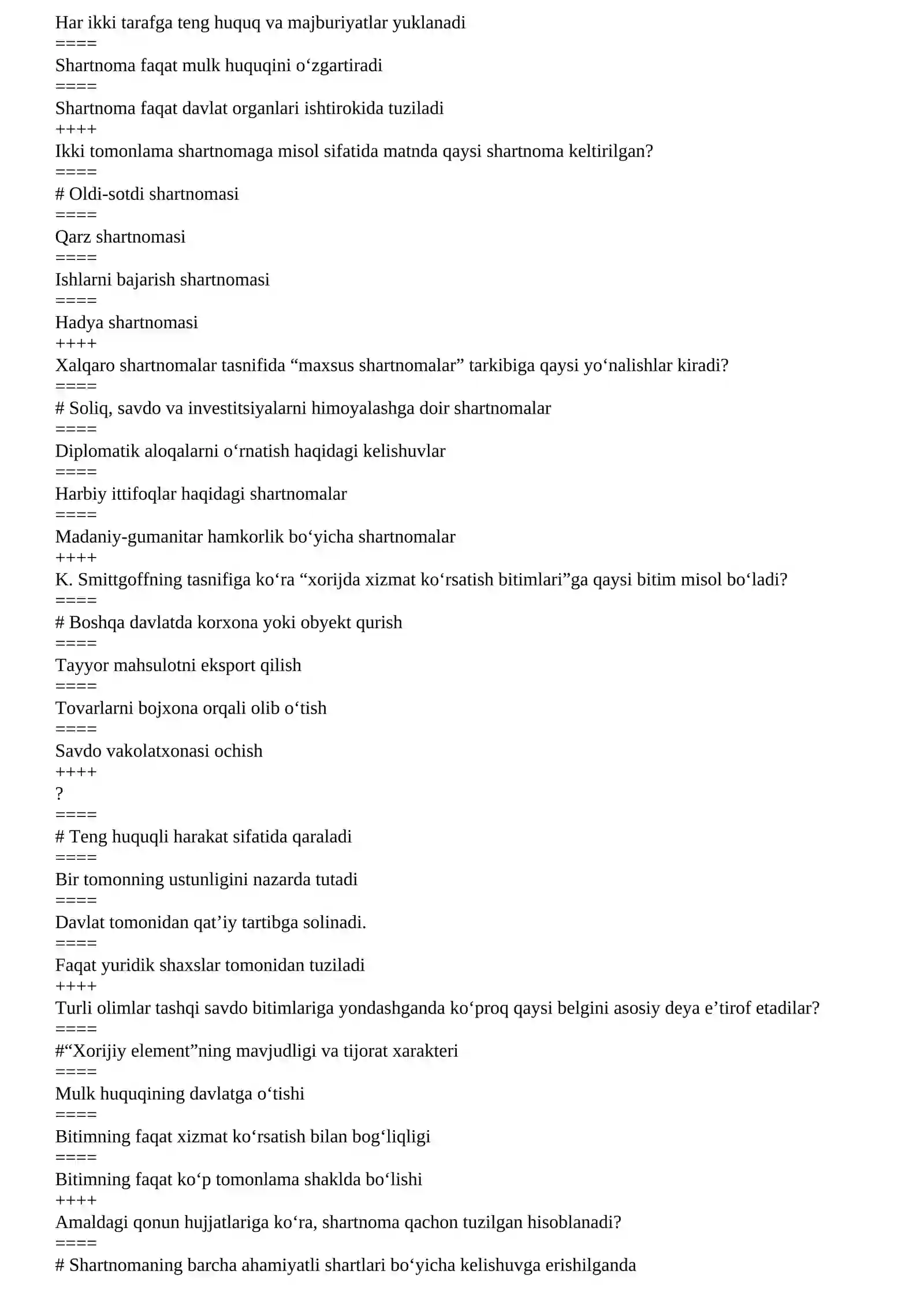 Har ikki tarafga teng huquq va majburiyatlar yuklanadi
====
Shartnoma faqat mulk huquqini o'zgartiradi
====
Shartnoma faqat davlat organlari ishtirokida tuziladi
++++
Ikki tomonlama shartnomaga misol sifatida matnda qaysi shartnoma keltirilgan?
====
# Oldi-sotdi shartnomasi
====
Qarz shartnomasi
====
Ishlarni bajarish shartnomasi
====
Hadya shartnomasi
++++
Xalqaro shartnomalar tasnifida "maxsus shartnomalar" tarkibiga qaysi yo'nalishlar kiradi?
====
# Soliq, savdo va investitsiyalarni himoyalashga doir shartnomalar
====
Diplomatik aloqalarni o'rnatish haqidagi kelishuvlar
====
Harbiy ittifoqlar haqidagi shartnomalar
====
Madaniy-gumanitar hamkorlik bo'yicha shartnomalar
++++
K. Smittgoffning tasnifiga ko'ra "xorijda xizmat ko'rsatish bitimlari"ga qaysi bitim misol bo'ladi?
====
# Boshqa davlatda korxona yoki obyekt qurish
====
Tayyor mahsulotni eksport qilish
====
Tovarlarni bojxona orqali olib o'tish
====
Savdo vakolatxonasi ochish
++++
?
====
# Teng huquqli harakat sifatida qaraladi
====
Bir tomonning ustunligini nazarda tutadi
====
Davlat tomonidan qat'iy tartibga solinadi.
====
Faqat yuridik shaxslar tomonidan tuziladi
++++
Turli olimlar tashqi savdo bitimlariga yondashganda ko'proq qaysi belgini asosiy deya e'tirof etadilar?
====
#"Xorijiy element"ning mavjudligi va tijorat xarakteri
====
Mulk huquqining davlatga o'tishi
====
Bitimning faqat xizmat ko'rsatish bilan bog'liqligi
====
Bitimning faqat ko'p tomonlama shaklda bo'lishi
++++
Amaldagi qonun hujjatlariga ko'ra, shartnoma qachon tuzilgan hisoblanadi?
====
# Shartnomaning barcha ahamiyatli shartlari bo'yicha kelishuvga erishilganda